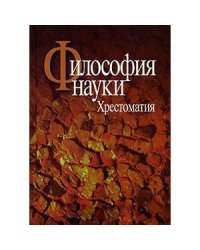 Философия науки
Хрестоматия